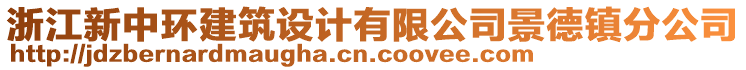 浙江新中环建筑设计有限公司景德镇分公司
http://jdzbernardmaugha.cn.coovee.com